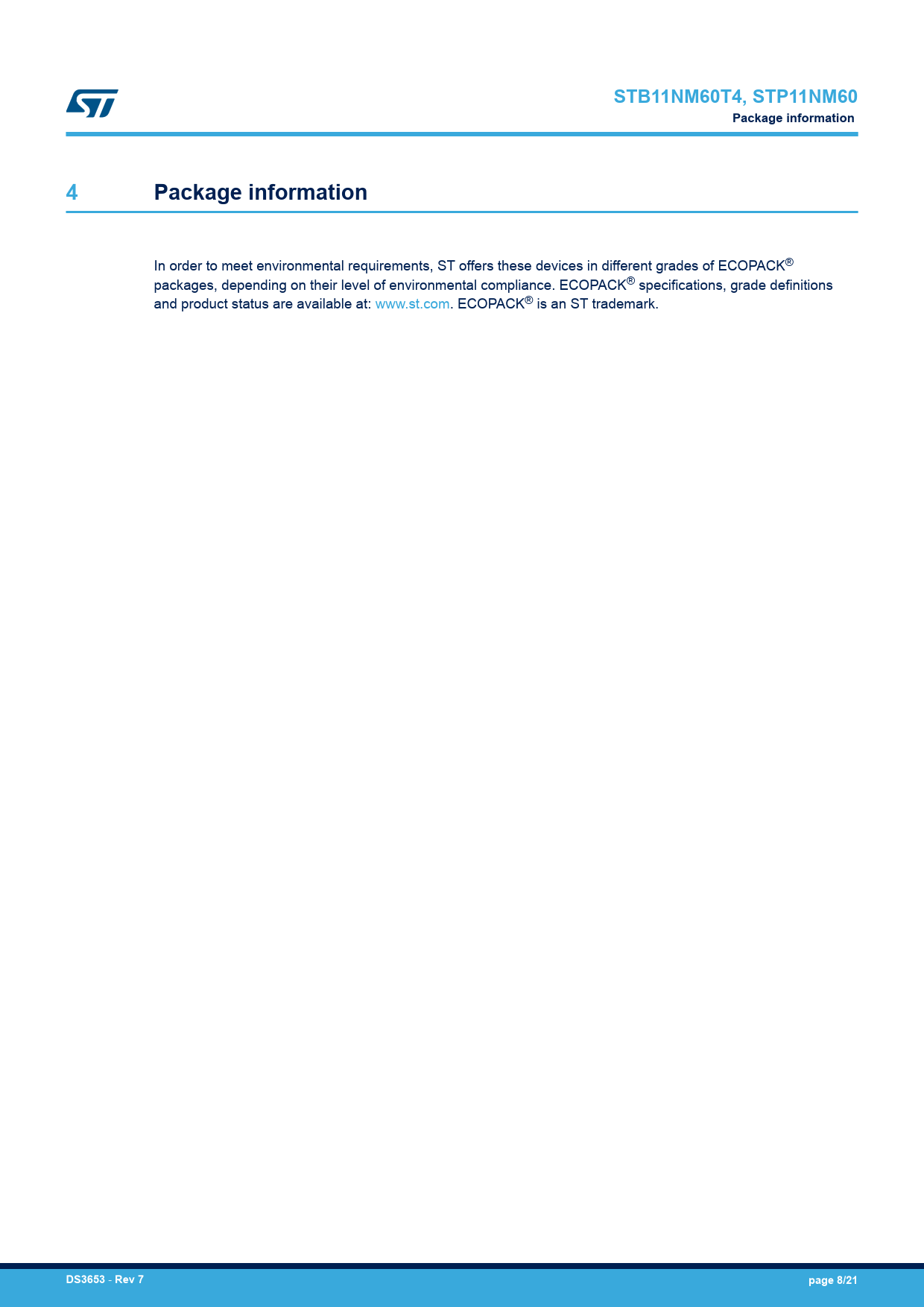 STB11NM60T4, STP11NM60
Package information

4 Package information

In order to meet environmental requirements, ST offers these devices in different grades of ECOPACK® packages, depending on their level of environmental compliance. ECOPACK® specifications, grade definitions and product status are available at: www.st.com. ECOPACK® is an ST trademark.

DS3653 - Rev 7

page 8/21